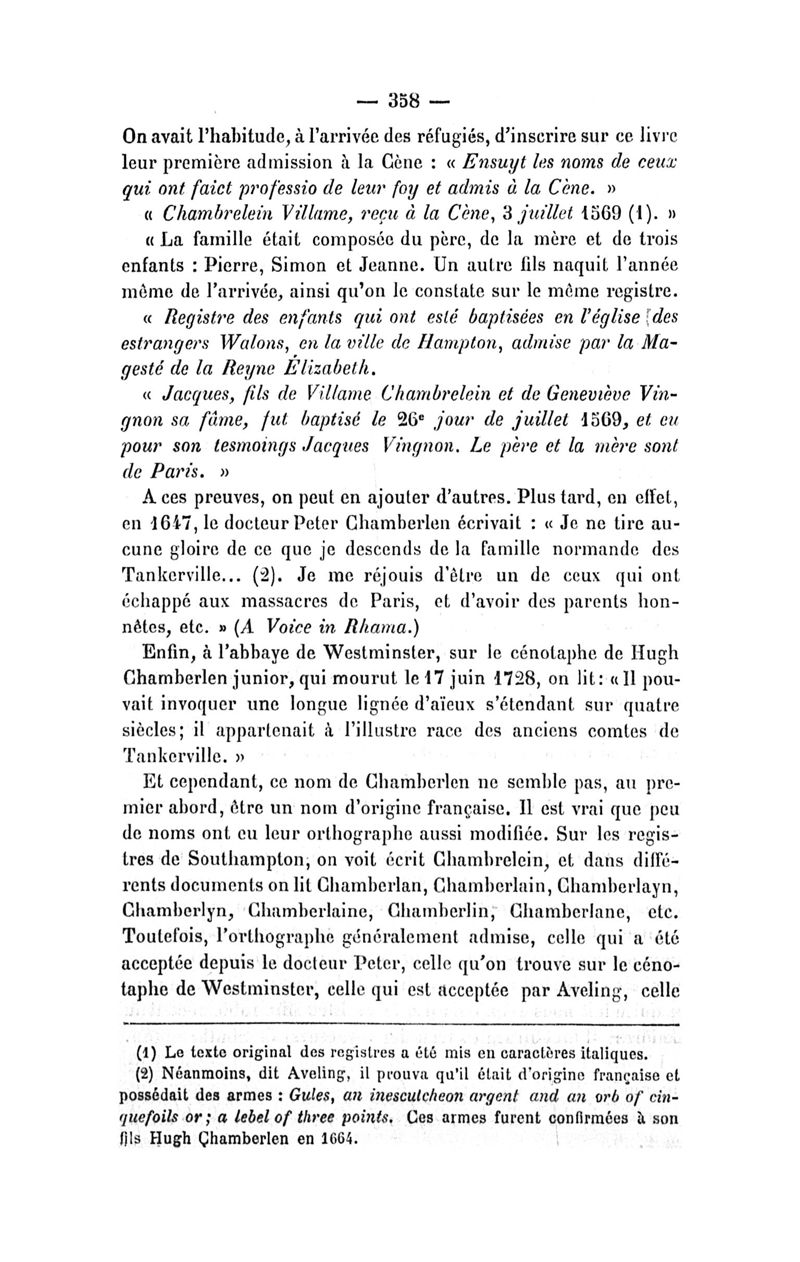 — 358 —

On avait l'habitude, à l'arrivée des réfugiés, d'inscrire sur ce livre leur première admission à la Cène : « Ensuyt les noms de ceux qui ont faict professio de leur foy et admis à la Cène. »

« Chambrelein Villame, reçu à la Cène, 3 juillet 1569 (1). »

« La famille était composée du père, de la mère et de trois enfants : Pierre, Simon et Jeanne. Un autre fils naquit l'année même de l'arrivée, ainsi qu'on le constate sur le même registre.

« Registre des enfants qui ont esté baptisées en l'église des estrangers Walons, en la ville de Hampton, admise par la Magesté de la Reyne Élizabeth.

« Jacques, fils de Villame Chambrelein et de Geneviève Vingnon sa fâme, fut baptisé le 26e jour de juillet 1569, et eu pour son tesmoings Jacques Vingnon. Le père et la mère sont de Paris. »

A ces preuves, on peut en ajouter d'autres. Plus tard, en effet, en 1647, le docteur Peter Chamberlen écrivait : « Je ne tire aucune gloire de ce que je descends de la famille normande des Tankerville... (2). Je me réjouis d'être un de ceux qui ont échappé aux massacres de Paris, et d'avoir des parents honnêtes, etc. » (A Voice in Rhama.)

Enfin, à l'abbaye de Westminster, sur le cénotaphe de Hugh Chamberlen junior, qui mourut le 17 juin 1728, on lit : « Il pouvait invoquer une longue lignée d'aïeux s'étendant sur quatre siècles; il appartenait à l'illustre race des anciens comtes de Tankerville. »

Et cependant, ce nom de Chamberlen ne semble pas, au premier abord, être un nom d'origine française. Il est vrai que peu de noms ont eu leur orthographe aussi modifiée. Sur les registres de Southampton, on voit écrit Chambrelein, et dans différents documents on lit Chamberlan, Chamberlain, Chamberlayn, Chamberlyn, Chamberlaine, Chamberlin, Chamberlane, etc. Toutefois, l'orthographe généralement admise, celle qui a été acceptée depuis le docteur Peter, celle qu'on trouve sur le cénotaphe de Westminster, celle qui est acceptée par Aveling, celle

(1) Le texte original des registres a été mis en caractères italiques.
(2) Néanmoins, dit Aveling, il prouva qu'il était d'origine française et possédait des armes : Gules, an inescutcheon argent and an orb of cinquefoils or; a lebel of three points. Ces armes furent confirmées à son fils Hugh Chamberlen en 1664.